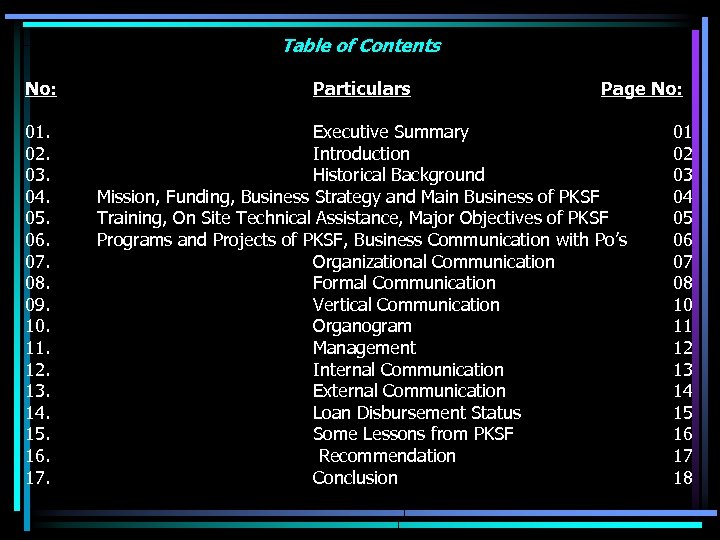 Table of Contents

| No: | Particulars | Page No: |
|---|---|---|
| 01. | Executive Summary | 01 |
| 02. | Introduction | 02 |
| 03. | Historical Background | 03 |
| 04. | Mission, Funding, Business Strategy and Main Business of PKSF | 04 |
| 05. | Training, On Site Technical Assistance, Major Objectives of PKSF | 05 |
| 06. | Programs and Projects of PKSF, Business Communication with Po's | 06 |
| 07. | Organizational Communication | 07 |
| 08. | Formal Communication | 08 |
| 09. | Vertical Communication | 10 |
| 10. | Organogram | 11 |
| 11. | Management | 12 |
| 12. | Internal Communication | 13 |
| 13. | External Communication | 14 |
| 14. | Loan Disbursement Status | 15 |
| 15. | Some Lessons from PKSF | 16 |
| 16. | Recommendation | 17 |
| 17. | Conclusion | 18 |